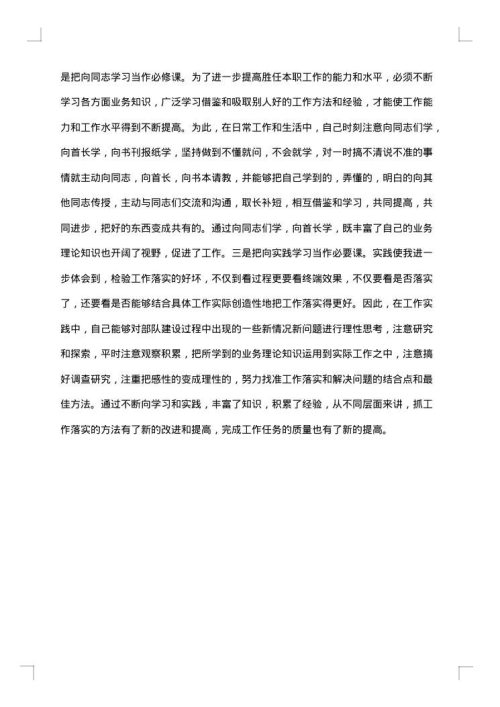 是把向同志学习当作必修课。为了进一步提高胜任本职工作的能力和水平，必须不断学习各方面业务知识，广泛学习借鉴和吸取别人好的工作方法和经验，才能使工作能力和工作水平得到不断提高。为此，在日常工作和生活中，自己时刻注意向同志们学，向首长学，向书刊报纸学，坚持做到不懂就问，不会就学，对一时搞不清说不准的事情就主动向同志，向首长，向书本请教，并能够把自己学到的，弄懂的，明白的向其他同志传授，主动与同志们交流和沟通，取长补短，相互借鉴和学习，共同提高，共同进步，把好的东西变成共有的。通过向同志们学，向首长学，既丰富了自己的业务理论知识也开阔了视野，促进了工作。三是把向实践学习当作必要课。实践使我进一步体会到，检验工作落实的好坏，不仅到看过程更要看终端效果，不仅要看是否落实了，还要看是否能够结合具体工作实际创造性地把工作落实得更好。因此，在工作实践中，自己能够对部队建设过程中出现的一些新情况新问题进行理性思考，注意研究和探索，平时注意观察积累，把所学到的业务理论知识运用到实际工作之中，注意搞好调查研究，注重把感性的变成理性的，努力找准工作落实和解决问题的结合点和最佳方法。通过不断向学习和实践，丰富了知识，积累了经验，从不同层面来讲，抓工作落实的方法有了新的改进和提高，完成工作任务的质量也有了新的提高。